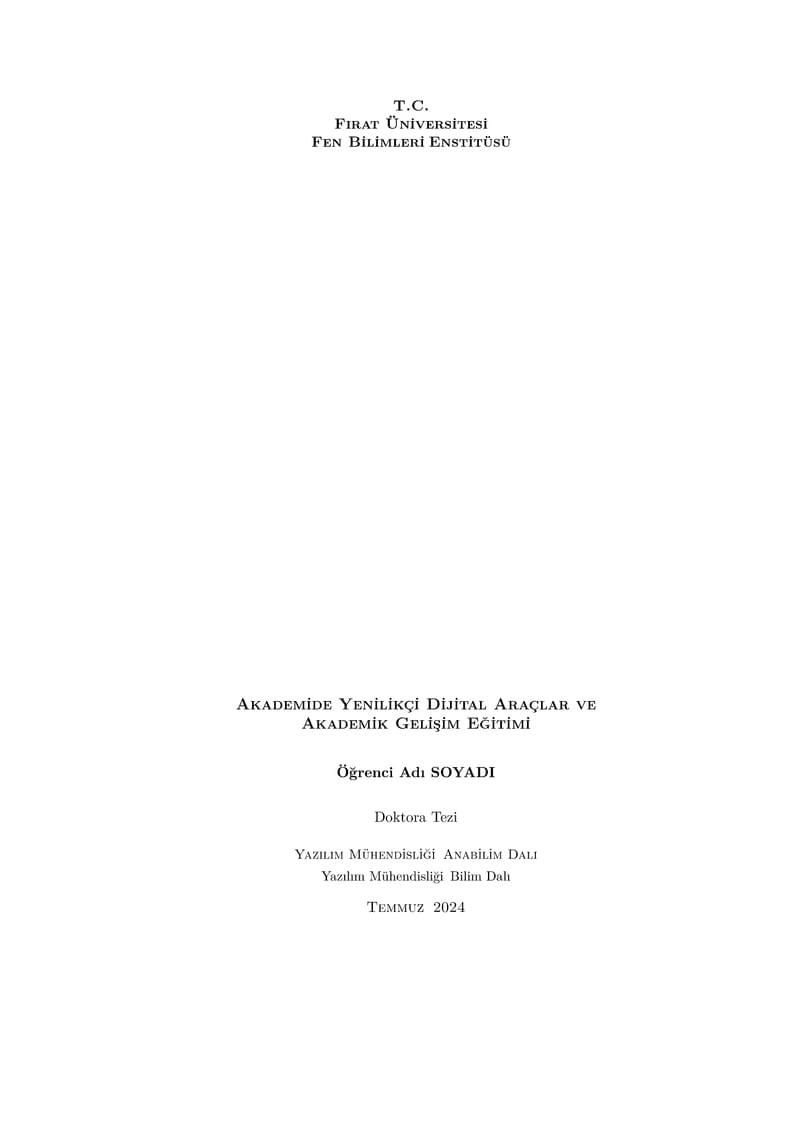 T.C.
Fırat Üniversitesi
Fen Bilimleri Enstitüsü

Akademide Yenilikçi Dijital Araçlar ve Akademik Gelişim Eğitimi

Öğrenci Adı SOYADI

Doktora Tezi

Yazılım Mühendisliği Anabilim Dalı
Yazılım Mühendisliği Bilim Dalı

Temmuz 2024